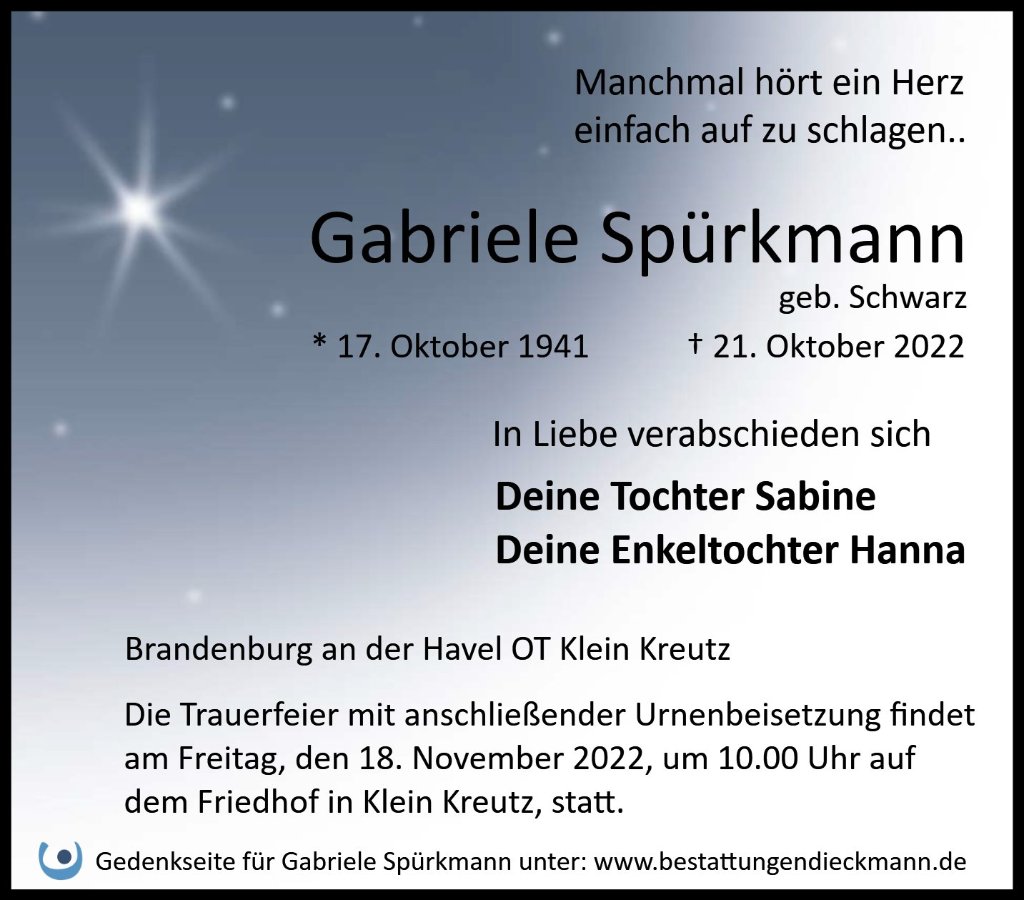 Manchmal hört ein Herz
einfach auf zu schlagen..

Gabriele Spürkmann

geb. Schwarz

* 17. Oktober 1941 † 21. Oktober 2022

In Liebe verabschieden sich

Deine Tochter Sabine
Deine Enkeltochter Hanna

Brandenburg an der Havel OT Klein Kreutz

Die Trauerfeier mit anschließender Urnenbeisetzung findet am Freitag, den 18. November 2022, um 10.00 Uhr auf dem Friedhof in Klein Kreutz, statt.

Gedenkseite für Gabriele Spürkmann unter: www.bestattungendieckmann.de